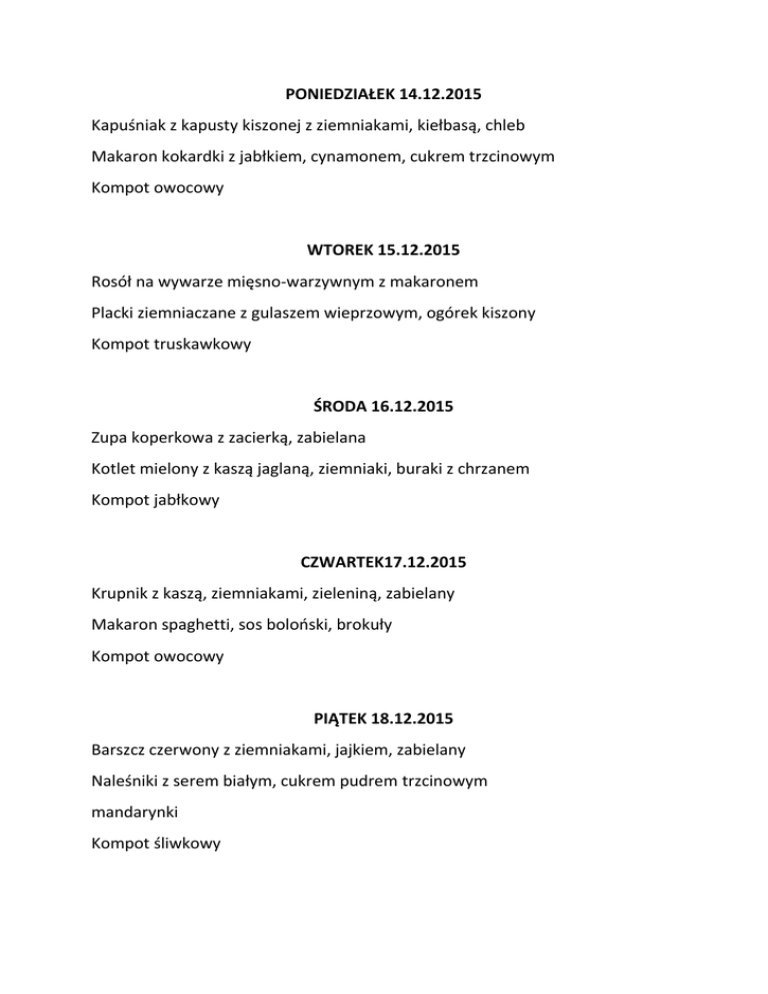 PONIEDZIAŁEK 14.12.2015

Kapuśniak z kapusty kiszonej z ziemniakami, kiełbasą, chleb

Makaron kokardki z jabłkiem, cynamonem, cukrem trzcinowym

Kompot owocowy

WTOREK 15.12.2015

Rosół na wywarze mięsno-warzywnym z makaronem

Placki ziemniaczane z gulaszem wieprzowym, ogórek kiszony

Kompot truskawkowy

ŚRODA 16.12.2015

Zupa koperkowa z zacierką, zabielana

Kotlet mielony z kaszą jaglaną, ziemniaki, buraki z chrzanem

Kompot jabłkowy

CZWARTEK17.12.2015

Krupnik z kaszą, ziemniakami, zieleniną, zabielany

Makaron spaghetti, sos boloński, brokuły

Kompot owocowy

PIĄTEK 18.12.2015

Barszcz czerwony z ziemniakami, jajkiem, zabielany

Naleśniki z serem białym, cukrem pudrem trzcinowym

mandarynki

Kompot śliwkowy